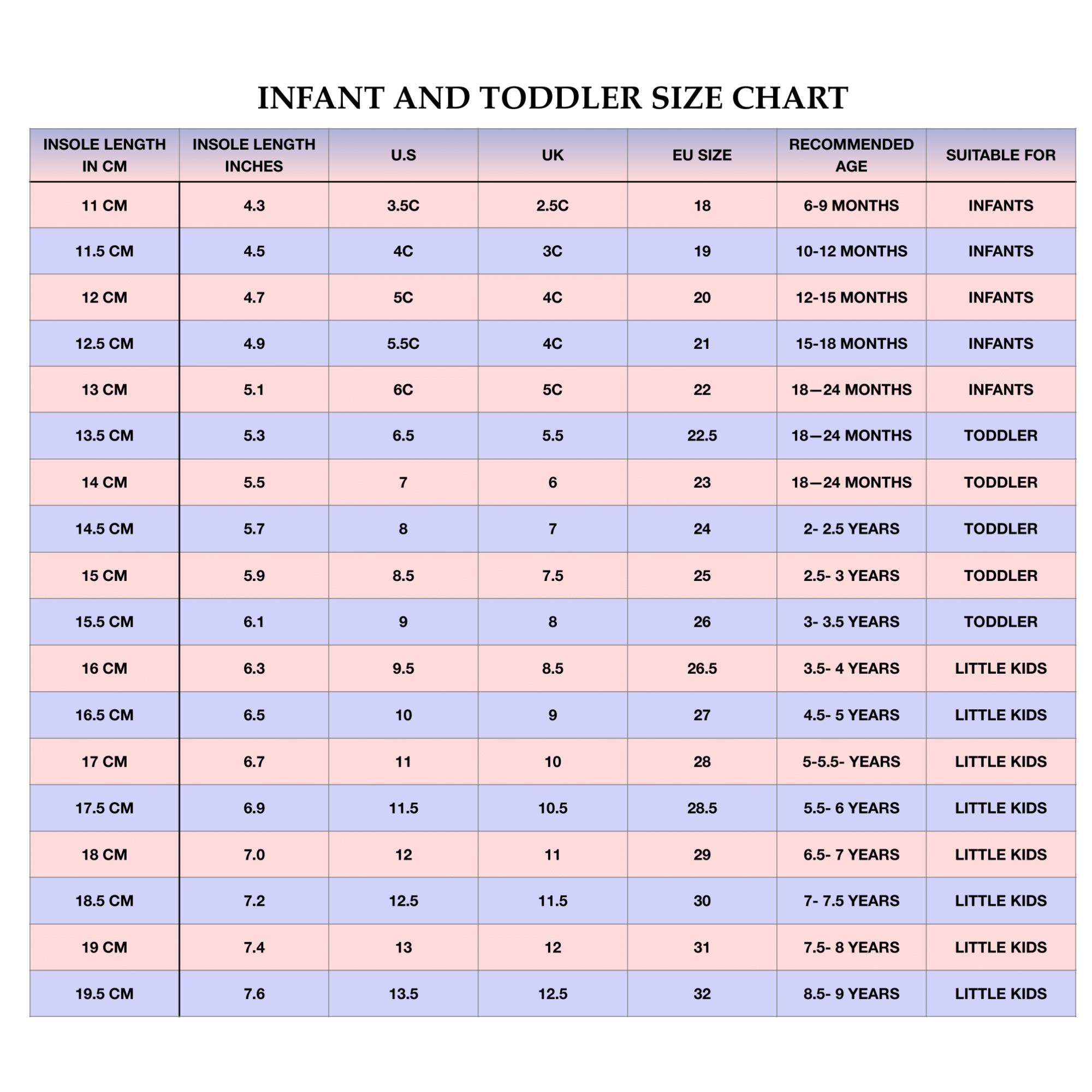 INFANT AND TODDLER SIZE CHART

| INSOLE LENGTH IN CM | INSOLE LENGTH INCHES | U.S | UK | EU SIZE | RECOMMENDED AGE | SUITABLE FOR |
|---|---|---|---|---|---|---|
| 11 CM | 4.3 | 3.5C | 2.5C | 18 | 6-9 MONTHS | INFANTS |
| 11.5 CM | 4.5 | 4C | 3C | 19 | 10-12 MONTHS | INFANTS |
| 12 CM | 4.7 | 5C | 4C | 20 | 12-15 MONTHS | INFANTS |
| 12.5 CM | 4.9 | 5.5C | 4C | 21 | 15-18 MONTHS | INFANTS |
| 13 CM | 5.1 | 6C | 5C | 22 | 18—24 MONTHS | INFANTS |
| 13.5 CM | 5.3 | 6.5 | 5.5 | 22.5 | 18—24 MONTHS | TODDLER |
| 14 CM | 5.5 | 7 | 6 | 23 | 18—24 MONTHS | TODDLER |
| 14.5 CM | 5.7 | 8 | 7 | 24 | 2- 2.5 YEARS | TODDLER |
| 15 CM | 5.9 | 8.5 | 7.5 | 25 | 2.5- 3 YEARS | TODDLER |
| 15.5 CM | 6.1 | 9 | 8 | 26 | 3- 3.5 YEARS | TODDLER |
| 16 CM | 6.3 | 9.5 | 8.5 | 26.5 | 3.5- 4 YEARS | LITTLE KIDS |
| 16.5 CM | 6.5 | 10 | 9 | 27 | 4.5- 5 YEARS | LITTLE KIDS |
| 17 CM | 6.7 | 11 | 10 | 28 | 5-5.5- YEARS | LITTLE KIDS |
| 17.5 CM | 6.9 | 11.5 | 10.5 | 28.5 | 5.5- 6 YEARS | LITTLE KIDS |
| 18 CM | 7.0 | 12 | 11 | 29 | 6.5- 7 YEARS | LITTLE KIDS |
| 18.5 CM | 7.2 | 12.5 | 11.5 | 30 | 7- 7.5 YEARS | LITTLE KIDS |
| 19 CM | 7.4 | 13 | 12 | 31 | 7.5- 8 YEARS | LITTLE KIDS |
| 19.5 CM | 7.6 | 13.5 | 12.5 | 32 | 8.5- 9 YEARS | LITTLE KIDS |